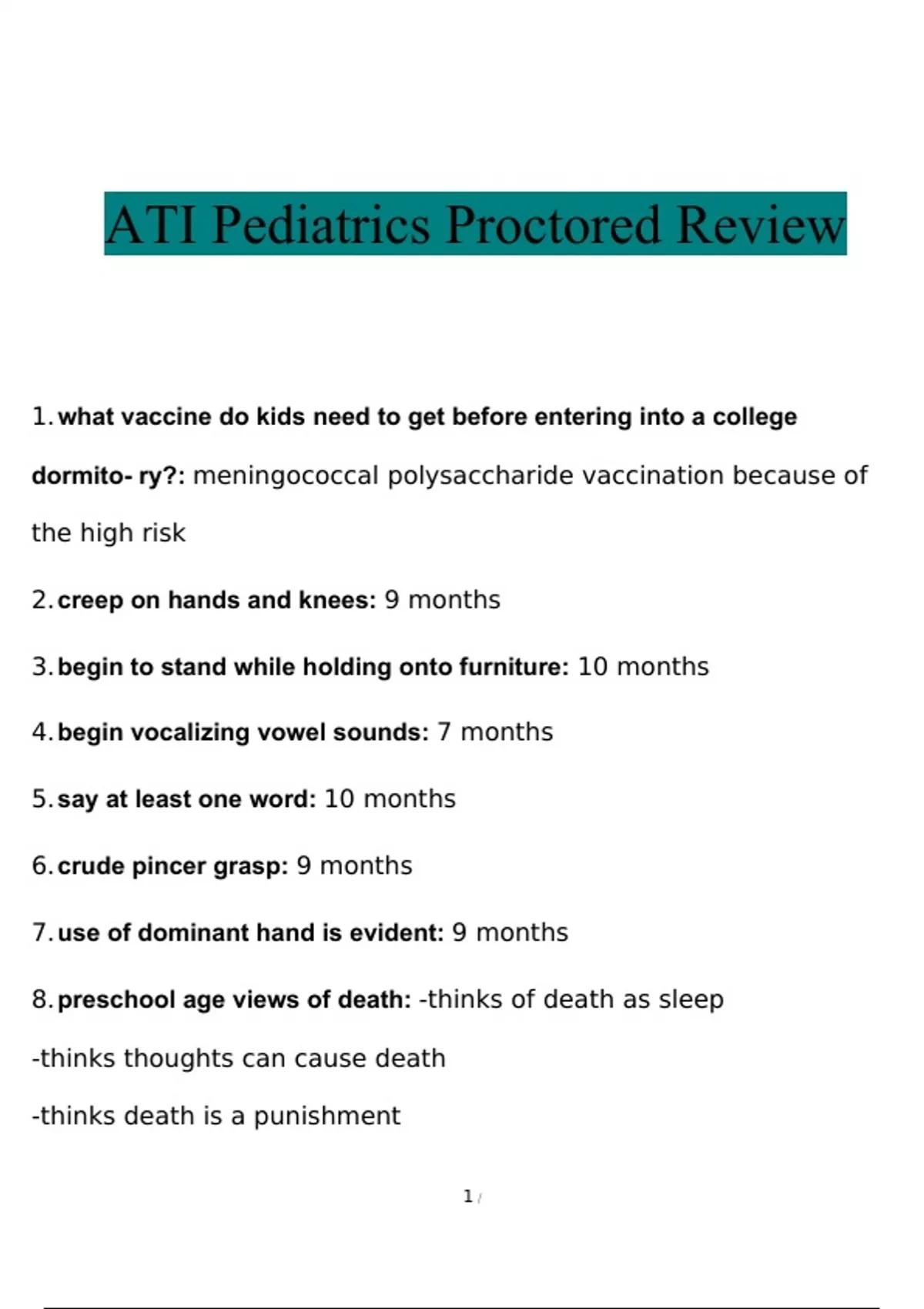 ATI Pediatrics Proctored Review

1. what vaccine do kids need to get before entering into a college dormito- ry?: meningococcal polysaccharide vaccination because of the high risk

2. creep on hands and knees: 9 months

3. begin to stand while holding onto furniture: 10 months

4. begin vocalizing vowel sounds: 7 months

5. say at least one word: 10 months

6. crude pincer grasp: 9 months

7. use of dominant hand is evident: 9 months

8. preschool age views of death: -thinks of death as sleep

-thinks thoughts can cause death

-thinks death is a punishment

1 /